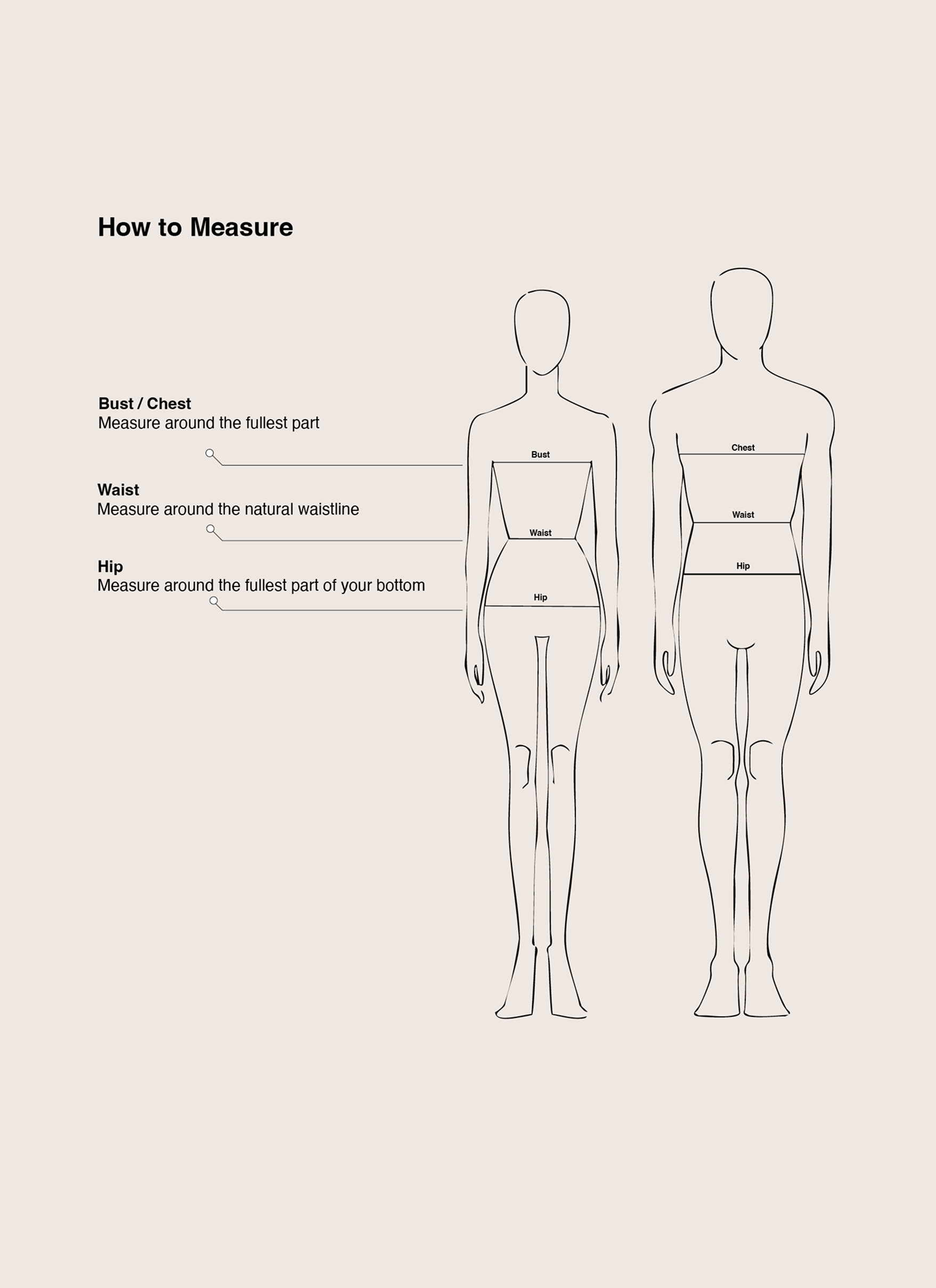 How to Measure

Bust / Chest
Measure around the fullest part

Waist
Measure around the natural waistline

Hip
Measure around the fullest part of your bottom

Bust
Waist
Hip

Chest
Waist
Hip